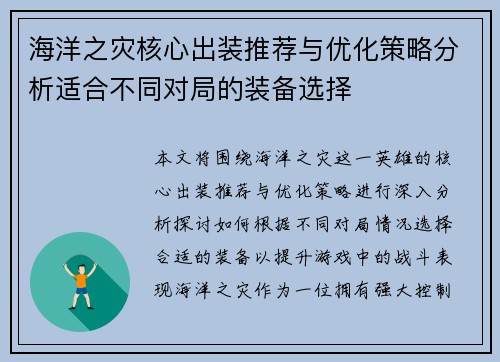 海洋之灾核心出装推荐与优化策略分析适合不同对局的装备选择

本文将围绕海洋之灾这一英雄的核心出装推荐与优化策略进行深入分析探讨如何根据不同对局情况选择合适的装备以提升游戏中的战斗表现海洋之灾作为一位拥有强大控制